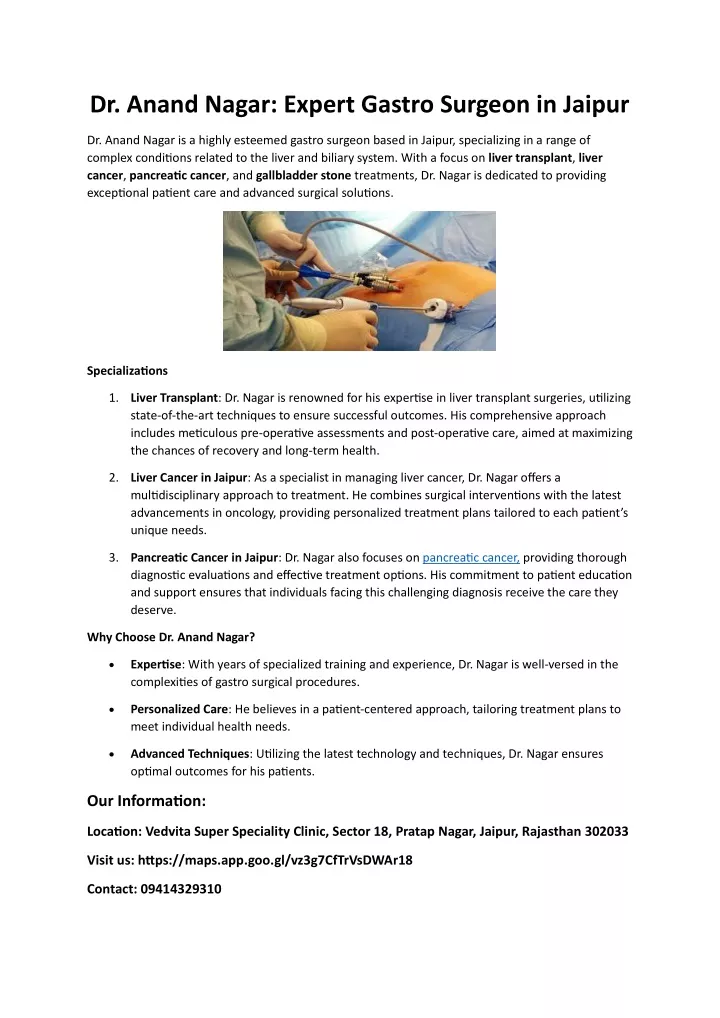 Dr. Anand Nagar: Expert Gastro Surgeon in Jaipur

Dr. Anand Nagar is a highly esteemed gastro surgeon based in Jaipur, specializing in a range of complex conditions related to the liver and biliary system. With a focus on liver transplant, liver cancer, pancreatic cancer, and gallbladder stone treatments, Dr. Nagar is dedicated to providing exceptional patient care and advanced surgical solutions.

Specializations

1. Liver Transplant: Dr. Nagar is renowned for his expertise in liver transplant surgeries, utilizing state-of-the-art techniques to ensure successful outcomes. His comprehensive approach includes meticulous pre-operative assessments and post-operative care, aimed at maximizing the chances of recovery and long-term health.

2. Liver Cancer in Jaipur: As a specialist in managing liver cancer, Dr. Nagar offers a multidisciplinary approach to treatment. He combines surgical interventions with the latest advancements in oncology, providing personalized treatment plans tailored to each patient's unique needs.

3. Pancreatic Cancer in Jaipur: Dr. Nagar also focuses on pancreatic cancer, providing thorough diagnostic evaluations and effective treatment options. His commitment to patient education and support ensures that individuals facing this challenging diagnosis receive the care they deserve.

Why Choose Dr. Anand Nagar?

• Expertise: With years of specialized training and experience, Dr. Nagar is well-versed in the complexities of gastro surgical procedures.

• Personalized Care: He believes in a patient-centered approach, tailoring treatment plans to meet individual health needs.

• Advanced Techniques: Utilizing the latest technology and techniques, Dr. Nagar ensures optimal outcomes for his patients.

Our Information:

Location: Vedvita Super Speciality Clinic, Sector 18, Pratap Nagar, Jaipur, Rajasthan 302033

Visit us: https://maps.app.goo.gl/vz3g7CfTrVsDWAr18

Contact: 09414329310